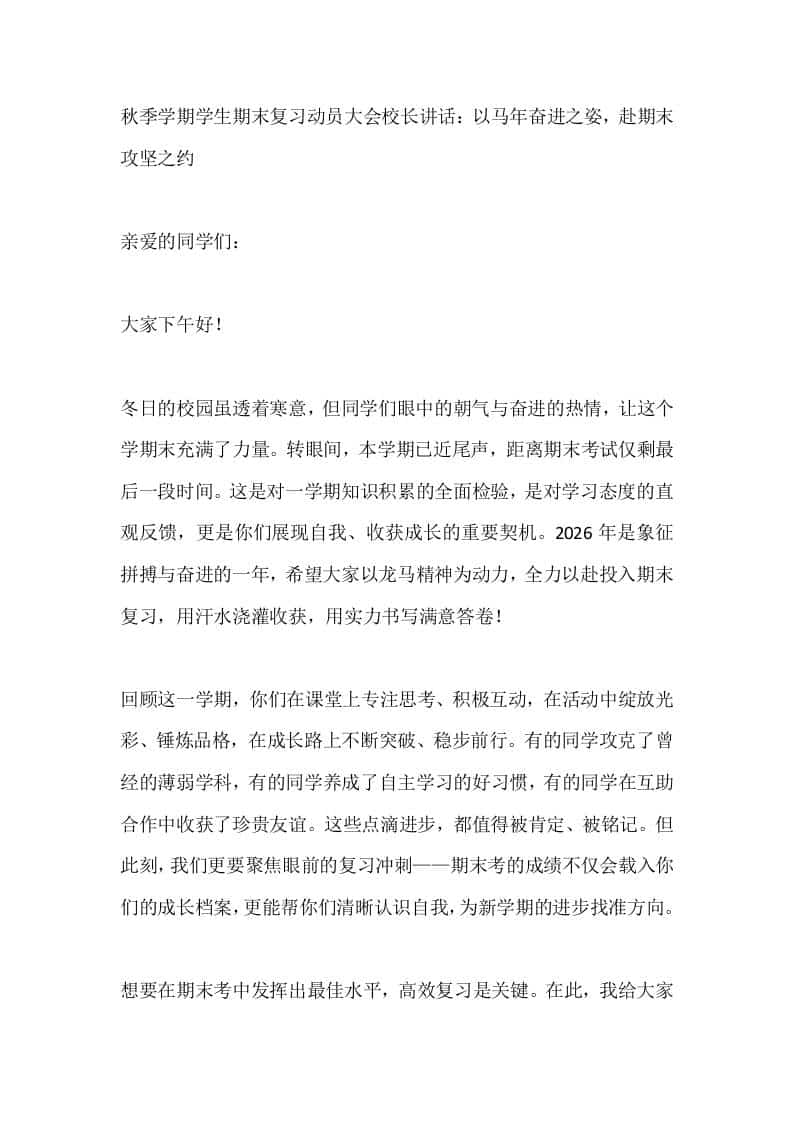 秋季学期学生期末复习动员大会校长讲话：以马年奋进之姿，赴期末攻坚之约

亲爱的同学们：

大家下午好！

冬日的校园虽透着寒意，但同学们眼中的朝气与奋进的热情，让这个学期末充满了力量。转眼间，本学期已近尾声，距离期末考试仅剩最后一段时间。这是对一学期知识积累的全面检验，是对学习态度的直观反馈，更是你们展现自我、收获成长的重要契机。2026年是象征拼搏与奋进的一年，希望大家以龙马精神为动力，全力以赴投入期末复习，用汗水浇灌收获，用实力书写满意答卷！

回顾这一学期，你们在课堂上专注思考、积极互动，在活动中绽放光彩、锤炼品格，在成长路上不断突破、稳步前行。有的同学攻克了曾经的薄弱学科，有的同学养成了自主学习的好习惯，有的同学在互助合作中收获了珍贵友谊。这些点滴进步，都值得被肯定、被铭记。但此刻，我们更要聚焦眼前的复习冲刺——期末考的成绩不仅会载入你们的成长档案，更能帮你们清晰认识自我，为新学期的进步找准方向。

想要在期末考中发挥出最佳水平，高效复习是关键。在此，我给大家